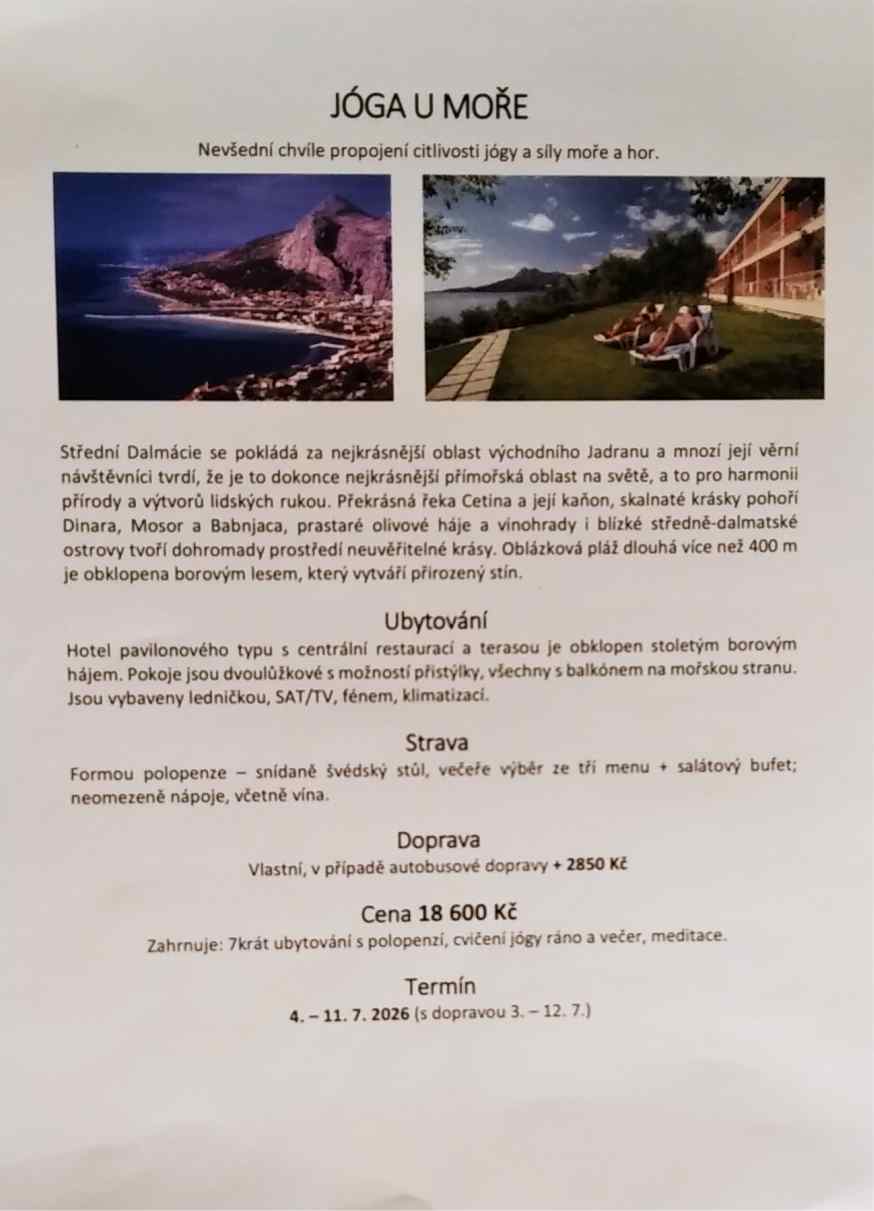 JÓGA U MOŘE

Nevšední chvíle propojení citlivosti jógy a síly moře a hor.

Střední Dalmácie se pokládá za nejkrásnější oblast východního Jadranu a mnozí její věrní návštěvníci tvrdí, že je to dokonce nejkrásnější přímořská oblast na světě, a to pro harmonii přírody a výtvorů lidských rukou. Překrásná řeka Cetina a její kaňon, skalnaté krásky pohoří Dinara, Mosor a Babnjaca, prastaré olivové háje a vinohrady i blízké středně-dalmatské ostrovy tvoří dohromady prostředí neuvěřitelné krásy. Oblázková pláž dlouhá více než 400 m je obklopena borovým lesem, který vytváří přirozený stín.

Ubytování

Hotel pavilonového typu s centrální restaurací a terasou je obklopen stoletým borovým hájem. Pokoje jsou dvoulůžkové s možností přistýlky, všechny s balkónem na mořskou stranu. Jsou vybaveny ledničkou, SAT/TV, fénem, klimatizací.

Strava

Formou polopenze – snídaně švédský stůl, večeře výběr ze tří menu + salátový bufet; neomezeně nápoje, včetně vína.

Doprava

Vlastní, v případě autobusové dopravy + 2850 Kč

Cena 18 600 Kč

Zahrnuje: 7krát ubytování s polopenzí, cvičení jógy ráno a večer, meditace.

Termín

4. – 11. 7. 2026 (s dopravou 3. – 12. 7.)